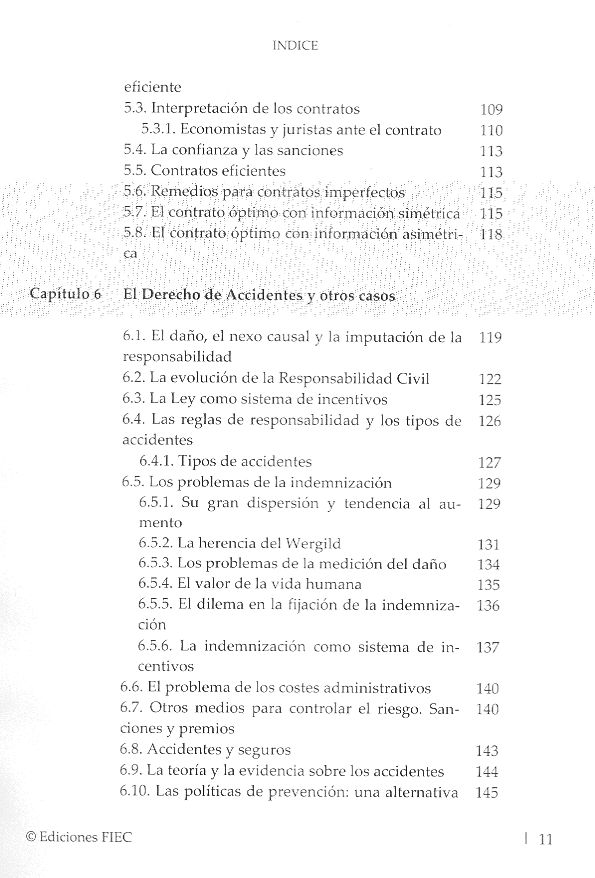 INDICE

eficiente
5.3. Interpretación de los contratos 109
5.3.1. Economistas y juristas ante el contrato 110
5.4. La confianza y las sanciones 113
5.5. Contratos eficientes 113
5.6. Remedios para contratos imperfectos 115
5.7. El contrato óptimo con información simétrica 115
5.8. El contrato óptimo con información asimétrica 118

Capítulo 6 El Derecho de Accidentes y otros casos

6.1. El daño, el nexo causal y la imputación de la responsabilidad 119
6.2. La evolución de la Responsabilidad Civil 122
6.3. La Ley como sistema de incentivos 125
6.4. Las reglas de responsabilidad y los tipos de accidentes 126
6.4.1. Tipos de accidentes 127
6.5. Los problemas de la indemnización 129
6.5.1. Su gran dispersión y tendencia al aumento 129
6.5.2. La herencia del Wergild 131
6.5.3. Los problemas de la medición del daño 134
6.5.4. El valor de la vida humana 135
6.5.5. El dilema en la fijación de la indemnización 136
6.5.6. La indemnización como sistema de incentivos 137
6.6. El problema de los costes administrativos 140
6.7. Otros medios para controlar el riesgo. Sanciones y premios 140
6.8. Accidentes y seguros 143
6.9. La teoría y la evidencia sobre los accidentes 144
6.10. Las políticas de prevención: una alternativa 145

© Ediciones FIEC | 11